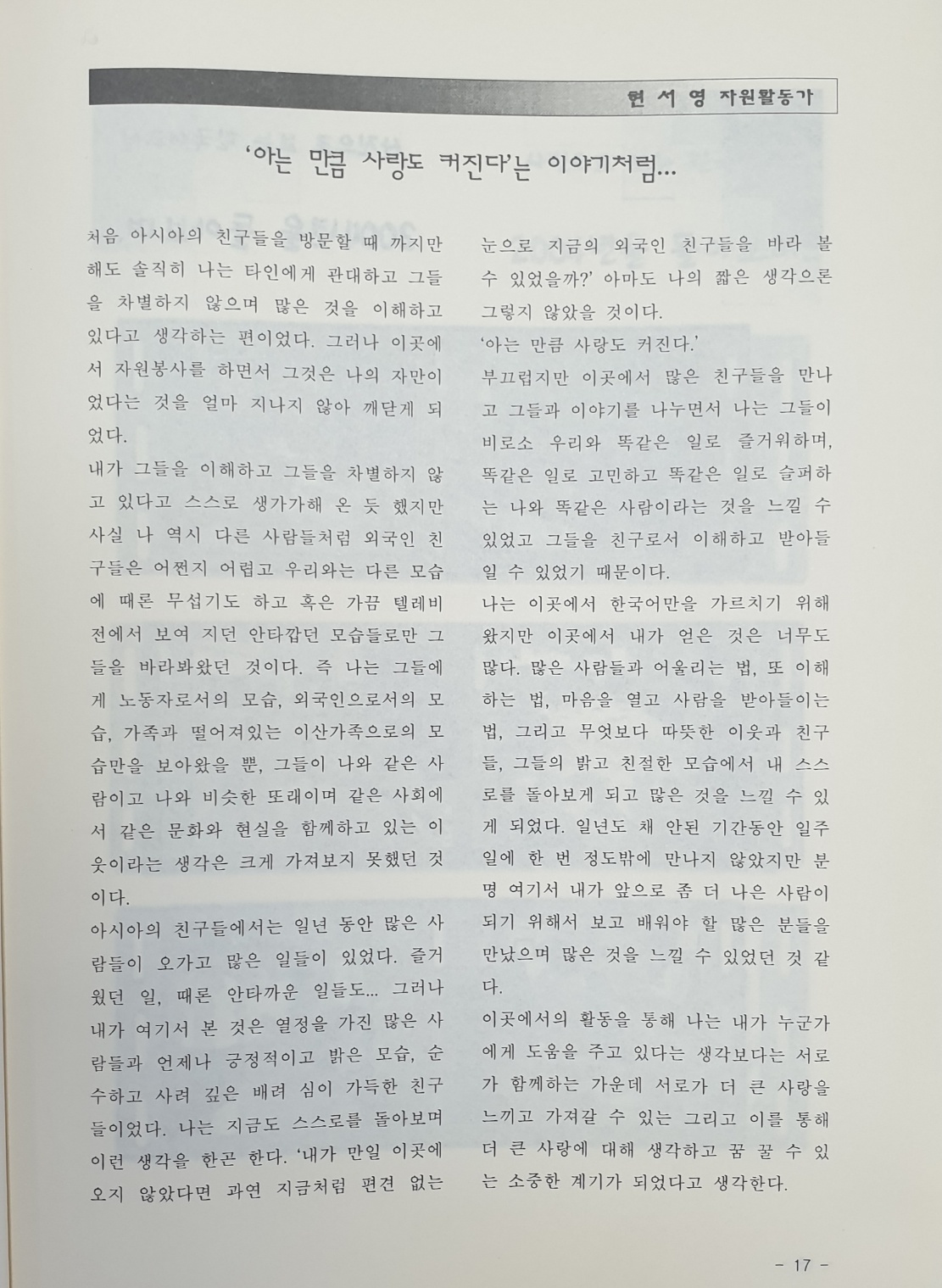 현 서 영 자원활동가

'아는 만큼 사랑도 커진다'는 이야기처럼...

처음 아시아의 친구들을 방문할 때 까지만 해도 솔직히 나는 타인에게 관대하고 그들을 차별하지 않으며 많은 것을 이해하고 있다고 생각하는 편이었다. 그러나 이곳에서 자원봉사를 하면서 그것은 나의 자만이었다는 것을 얼마 지나지 않아 깨닫게 되었다.

내가 그들을 이해하고 그들을 차별하지 않고 있다고 스스로 생가가해 온 듯 했지만 사실 나 역시 다른 사람들처럼 외국인 친구들은 어쩐지 어렵고 우리와는 다른 모습에 때론 무섭기도 하고 혹은 가끔 텔레비전에서 보여 지던 안타깝던 모습들로만 그들을 바라봐왔던 것이다. 즉 나는 그들에게 노동자로서의 모습, 외국인으로서의 모습, 가족과 떨어져있는 이산가족으로의 모습만을 보아왔을 뿐, 그들이 나와 같은 사람이고 나와 비슷한 또래이며 같은 사회에서 같은 문화와 현실을 함께하고 있는 이웃이라는 생각은 크게 가져보지 못했던 것이다.

아시아의 친구들에서는 일년 동안 많은 사람들이 오가고 많은 일들이 있었다. 즐거웠던 일, 때론 안타까운 일들도... 그러나 내가 여기서 본 것은 열정을 가진 많은 사람들과 언제나 긍정적이고 밝은 모습, 순수하고 사려 깊은 배려 심이 가득한 친구들이었다. 나는 지금도 스스로를 돌아보며 이런 생각을 한곤 한다. '내가 만일 이곳에 오지 않았다면 과연 지금처럼 편견 없는 눈으로 지금의 외국인 친구들을 바라 볼 수 있었을까?' 아마도 나의 짧은 생각으론 그렇지 않았을 것이다.

'아는 만큼 사랑도 커진다.'

부끄럽지만 이곳에서 많은 친구들을 만나고 그들과 이야기를 나누면서 나는 그들이 비로소 우리와 똑같은 일로 즐거워하며, 똑같은 일로 고민하고 똑같은 일로 슬퍼하는 나와 똑같은 사람이라는 것을 느낄 수 있었고 그들을 친구로서 이해하고 받아들일 수 있었기 때문이다.

나는 이곳에서 한국어만을 가르치기 위해 왔지만 이곳에서 내가 얻은 것은 너무도 많다. 많은 사람들과 어울리는 법, 또 이해하는 법, 마음을 열고 사람을 받아들이는 법, 그리고 무엇보다 따뜻한 이웃과 친구들, 그들의 밝고 친절한 모습에서 내 스스로를 돌아보게 되고 많은 것을 느낄 수 있게 되었다. 일년도 채 안된 기간동안 일주일에 한 번 정도밖에 만나지 않았지만 분명 여기서 내가 앞으로 좀 더 나은 사람이 되기 위해서 보고 배워야 할 많은 분들을 만났으며 많은 것을 느낄 수 있었던 것 같다.

이곳에서의 활동을 통해 나는 내가 누군가에게 도움을 주고 있다는 생각보다는 서로가 함께하는 가운데 서로가 더 큰 사랑을 느끼고 가져갈 수 있는 그리고 이를 통해 더 큰 사랑에 대해 생각하고 꿈 꿀 수 있는 소중한 계기가 되었다고 생각한다.

- 17 -